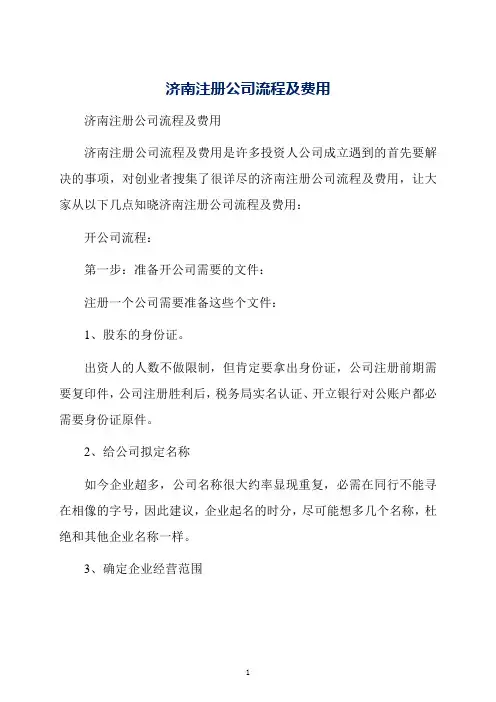 济南注册公司流程及费用

济南注册公司流程及费用

济南注册公司流程及费用是许多投资人公司成立遇到的首先要解决的事项，对创业者搜集了很详尽的济南注册公司流程及费用，让大家从以下几点知晓济南注册公司流程及费用：

开公司流程：

第一步：准备开公司需要的文件：

注册一个公司需要准备这些个文件：

1、股东的身份证。

出资人的人数不做限制，但肯定要拿出身份证，公司注册前期需要复印件，公司注册胜利后，税务局实名认证、开立银行对公账户都必需要身份证原件。

2、给公司拟定名称

如今企业超多，公司名称很大约率显现重复，必需在同行不能寻在相像的字号，因此建议，企业起名的时分，尽可能想多几个名称，杜绝和其他企业名称一样。

3、确定企业经营范围

1